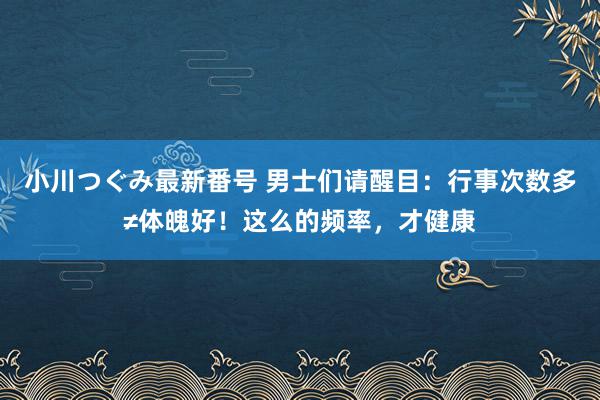 小川つぐみ最新番号 男士们请醒目：行事次数多≠体魄好！这么的频率，才健康